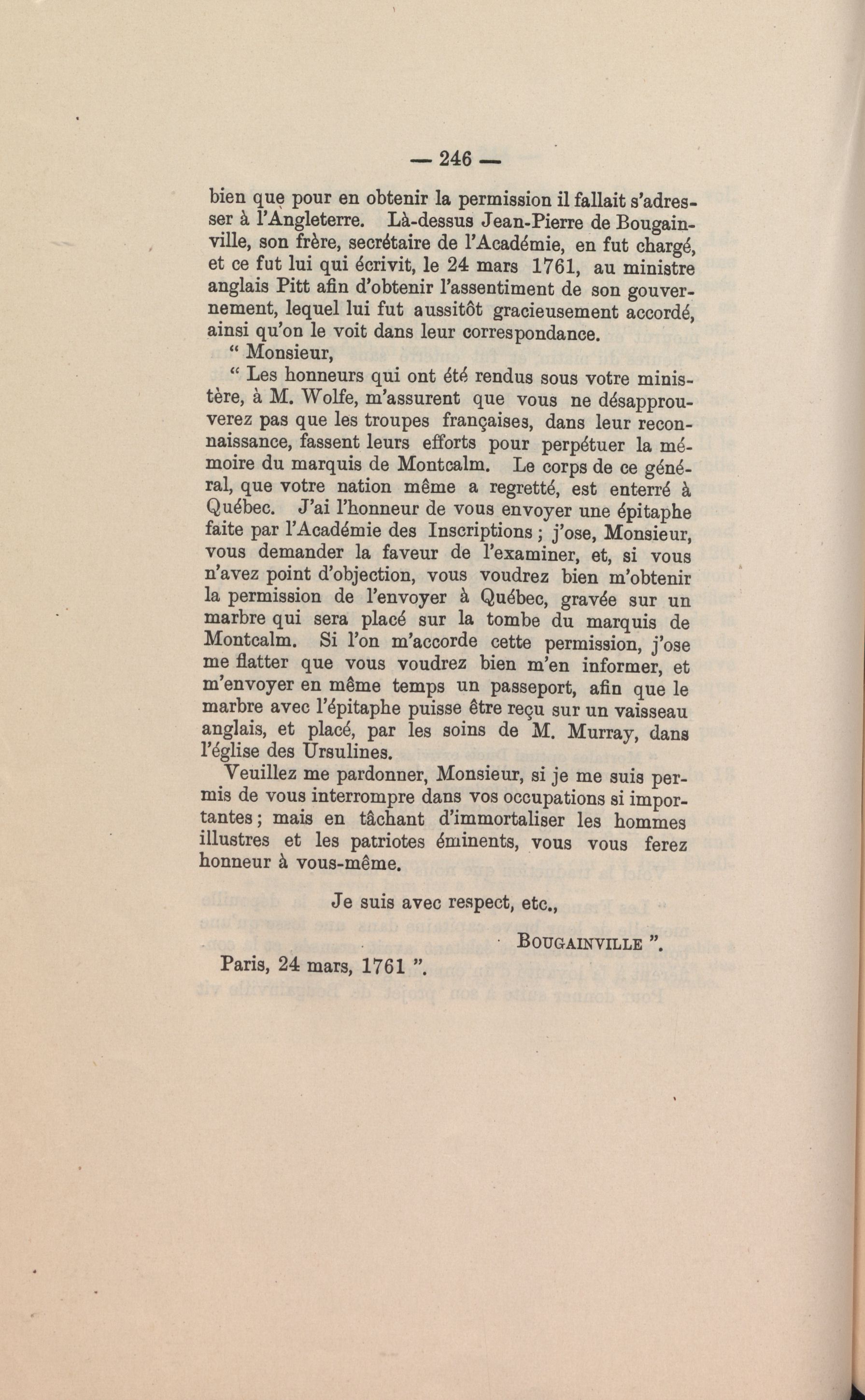 — 246 —

bien que pour en obtenir la permission il fallait s'adresser à l'Angleterre. Là-dessus Jean-Pierre de Bougainville, son frère, secrétaire de l'Académie, en fut chargé, et ce fut lui qui écrivit, le 24 mars 1761, au ministre anglais Pitt afin d'obtenir l'assentiment de son gouvernement, lequel lui fut aussitôt gracieusement accordé, ainsi qu'on le voit dans leur correspondance.

" Monsieur,

" Les honneurs qui ont été rendus sous votre ministère, à M. Wolfe, m'assurent que vous ne désapprouverez pas que les troupes françaises, dans leur reconnaissance, fassent leurs efforts pour perpétuer la mémoire du marquis de Montcalm. Le corps de ce général, que votre nation même a regretté, est enterré à Québec. J'ai l'honneur de vous envoyer une épitaphe faite par l'Académie des Inscriptions ; j'ose, Monsieur, vous demander la faveur de l'examiner, et, si vous n'avez point d'objection, vous voudrez bien m'obtenir la permission de l'envoyer à Québec, gravée sur un marbre qui sera placé sur la tombe du marquis de Montcalm. Si l'on m'accorde cette permission, j'ose me flatter que vous voudrez bien m'en informer, et m'envoyer en même temps un passeport, afin que le marbre avec l'épitaphe puisse être reçu sur un vaisseau anglais, et placé, par les soins de M. Murray, dans l'église des Ursulines.

Veuillez me pardonner, Monsieur, si je me suis permis de vous interrompre dans vos occupations si importantes ; mais en tâchant d'immortaliser les hommes illustres et les patriotes éminents, vous vous ferez honneur à vous-même.

Je suis avec respect, etc.,

BOUGAINVILLE ".

Paris, 24 mars, 1761 ".